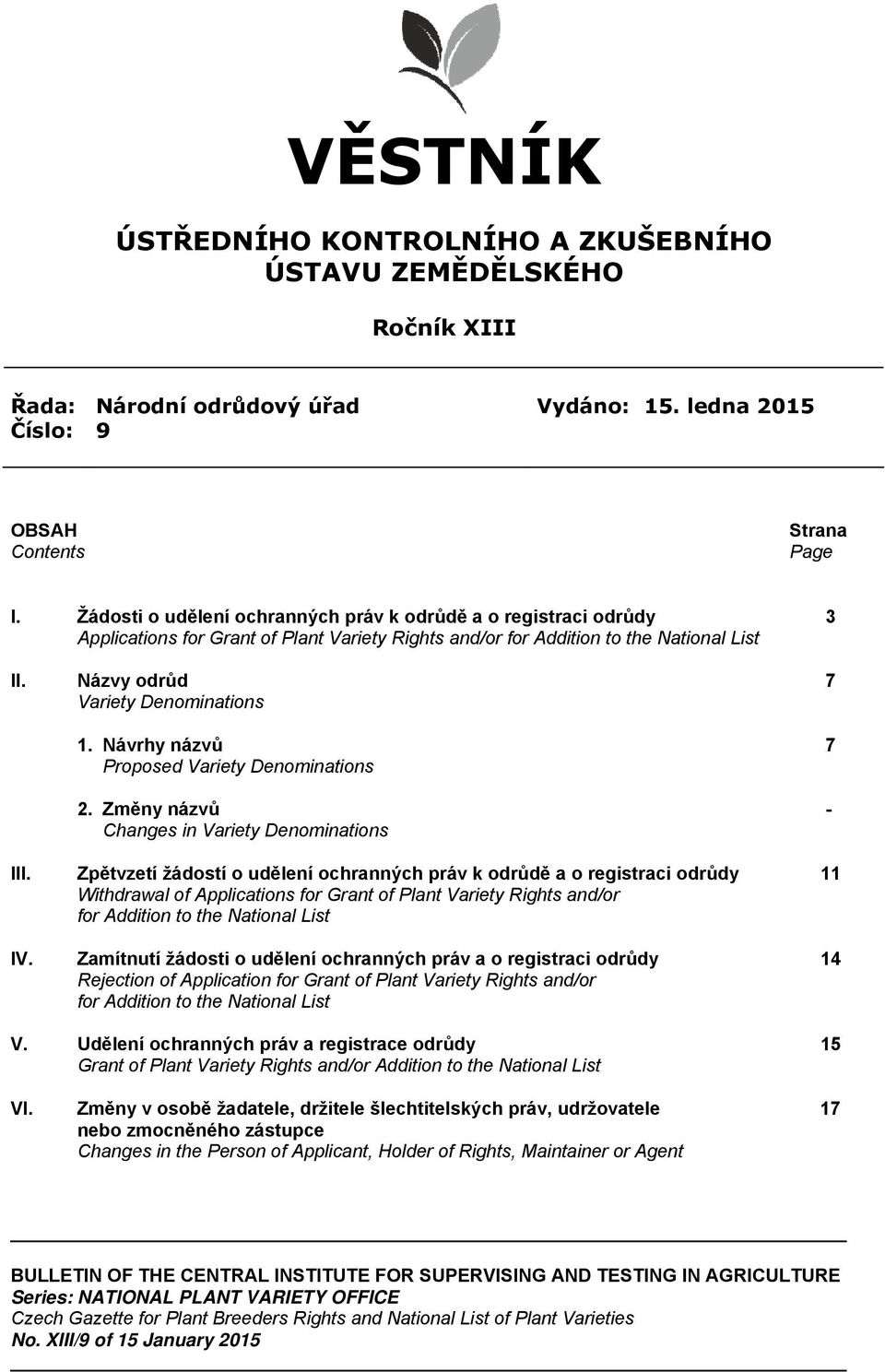 VĚSTNÍK

ÚSTŘEDNÍHO KONTROLNÍHO A ZKUŠEBNÍHO ÚSTAVU ZEMĚDĚLSKÉHO

Ročník XIII

Řada: Národní odrůdový úřad Vydáno: 15. ledna 2015
Číslo: 9

OBSAH Strana
Contents Page

I. Žádosti o udělení ochranných práv k odrůdě a o registraci odrůdy 3
Applications for Grant of Plant Variety Rights and/or for Addition to the National List

II. Názvy odrůd 7
Variety Denominations

1. Návrhy názvů 7
Proposed Variety Denominations

2. Změny názvů -
Changes in Variety Denominations

III. Zpětvzetí žádostí o udělení ochranných práv k odrůdě a o registraci odrůdy 11
Withdrawal of Applications for Grant of Plant Variety Rights and/or for Addition to the National List

IV. Zamítnutí žádosti o udělení ochranných práv a o registraci odrůdy 14
Rejection of Application for Grant of Plant Variety Rights and/or for Addition to the National List

V. Udělení ochranných práv a registrace odrůdy 15
Grant of Plant Variety Rights and/or Addition to the National List

VI. Změny v osobě žadatele, držitele šlechtitelských práv, udržovatele nebo zmocněného zástupce 17
Changes in the Person of Applicant, Holder of Rights, Maintainer or Agent

BULLETIN OF THE CENTRAL INSTITUTE FOR SUPERVISING AND TESTING IN AGRICULTURE
Series: NATIONAL PLANT VARIETY OFFICE
Czech Gazette for Plant Breeders Rights and National List of Plant Varieties
No. XIII/9 of 15 January 2015